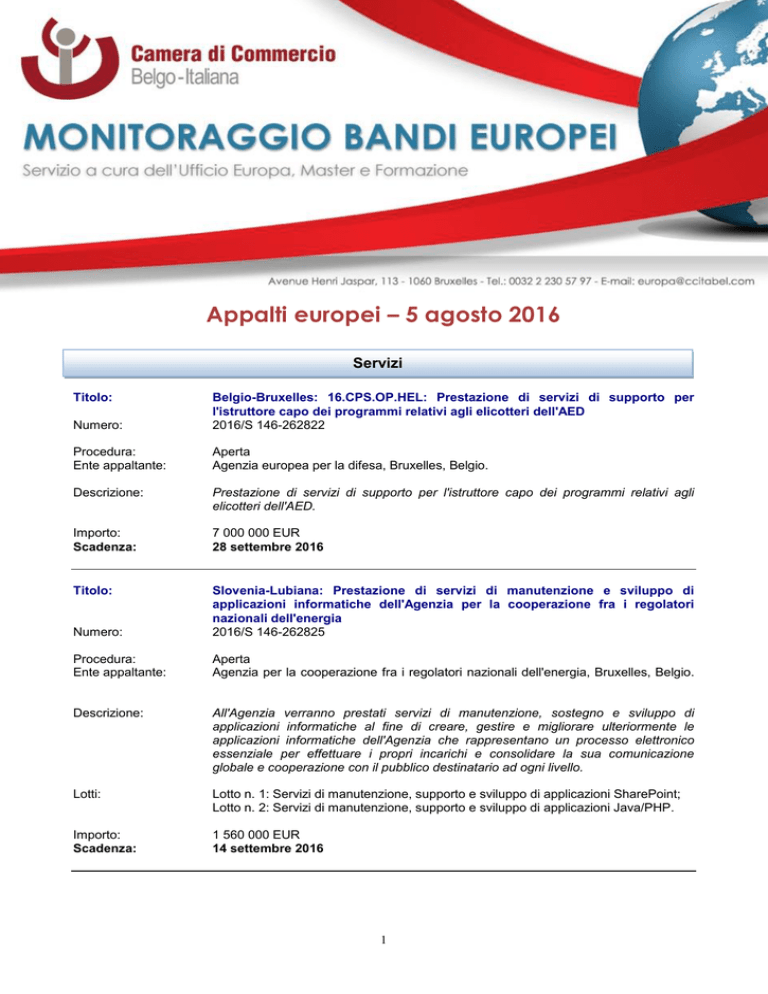 Camera di Commercio
Belgo-Italiana

MONITORAGGIO BANDI EUROPEI
Servizio a cura dell'Ufficio Europa, Master e Formazione

Avenue Henri Jaspar, 113 - 1060 Bruxelles - Tel.: 0032 2 230 57 97 - E-mail: europa@ccitabel.com

Appalti europei – 5 agosto 2016

Servizi

Titolo: Belgio-Bruxelles: 16.CPS.OP.HEL: Prestazione di servizi di supporto per l'istruttore capo dei programmi relativi agli elicotteri dell'AED
Numero: 2016/S 146-262822

Procedura: Aperta
Ente appaltante: Agenzia europea per la difesa, Bruxelles, Belgio.

Descrizione: Prestazione di servizi di supporto per l'istruttore capo dei programmi relativi agli elicotteri dell'AED.

Importo: 7 000 000 EUR
Scadenza: 28 settembre 2016

Titolo: Slovenia-Lubiana: Prestazione di servizi di manutenzione e sviluppo di applicazioni informatiche dell'Agenzia per la cooperazione fra i regolatori nazionali dell'energia
Numero: 2016/S 146-262825

Procedura: Aperta
Ente appaltante: Agenzia per la cooperazione fra i regolatori nazionali dell'energia, Bruxelles, Belgio.

Descrizione: All'Agenzia verranno prestati servizi di manutenzione, sostegno e sviluppo di applicazioni informatiche al fine di creare, gestire e migliorare ulteriormente le applicazioni informatiche dell'Agenzia che rappresentano un processo elettronico essenziale per effettuare i propri incarichi e consolidare la sua comunicazione globale e cooperazione con il pubblico destinatario ad ogni livello.

Lotti: Lotto n. 1: Servizi di manutenzione, supporto e sviluppo di applicazioni SharePoint;
Lotto n. 2: Servizi di manutenzione, supporto e sviluppo di applicazioni Java/PHP.

Importo: 1 560 000 EUR
Scadenza: 14 settembre 2016

1